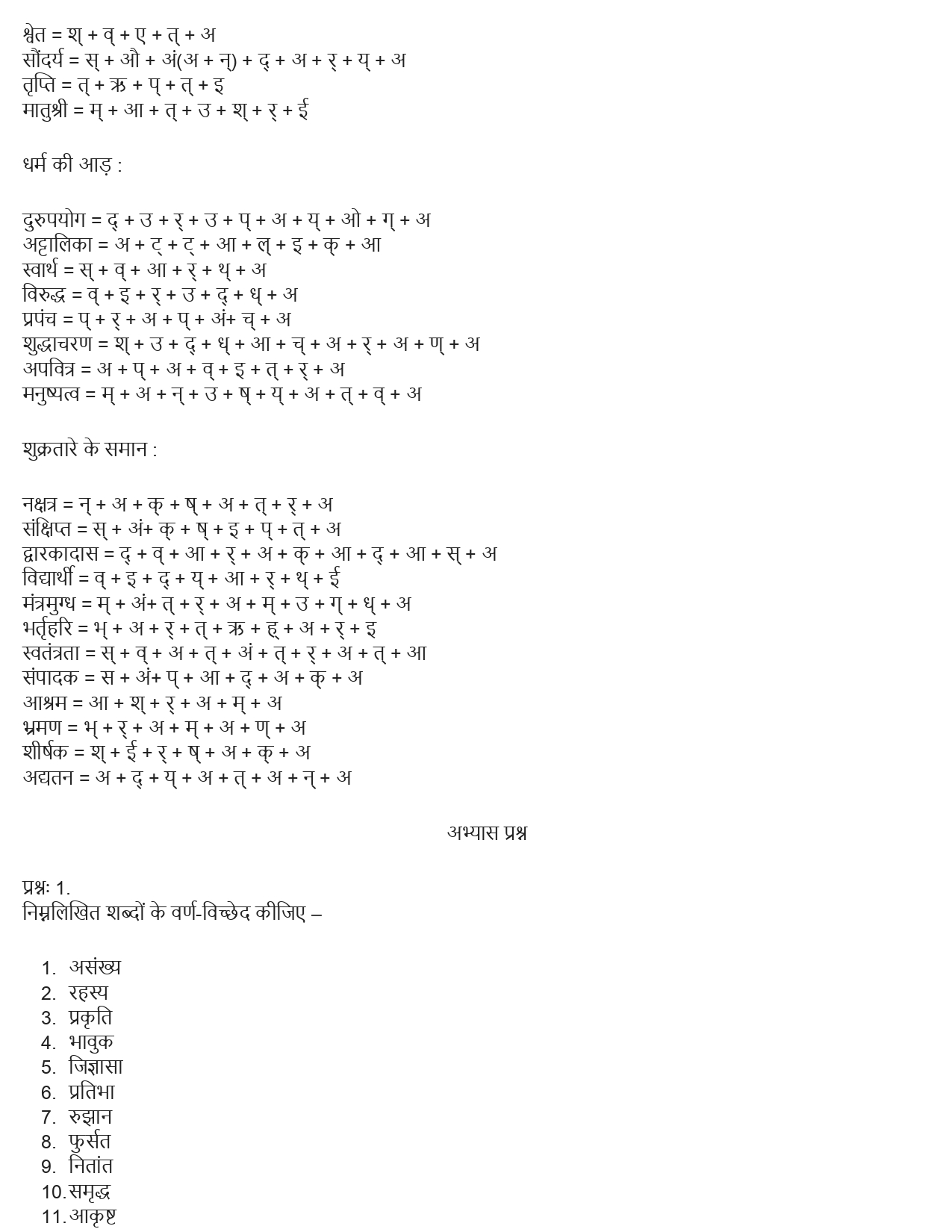 श्वेत = श् + व् + ए + त् + अ
सौंदर्य = स् + औ + अं(अ + न्) + द् + अ + र् + य् + अ
तृप्ति = त् + ऋ + प् + त् + इ
मातुश्री = म् + आ + त् + उ + श् + र् + ई

धर्म की आड़ :

दुरुपयोग = द् + उ + र् + उ + प् + अ + य् + ओ + ग् + अ
अट्टालिका = अ + ट् + ट् + आ + ल् + इ + क् + आ
स्वार्थ = स् + व् + आ + र् + थ् + अ
विरुद्ध = व् + इ + र् + उ + द् + ध् + अ
प्रपंच = प् + र् + अ + प् + अं+ च् + अ
शुद्धाचरण = श् + उ + द् + ध् + आ + च् + अ + र् + अ + ण् + अ
अपवित्र = अ + प् + अ + व् + इ + त् + र् + अ
मनुष्यत्व = म् + अ + न् + उ + ष् + य् + अ + त् + व् + अ

शुक्रतारे के समान :

नक्षत्र = न् + अ + क् + ष् + अ + त् + र् + अ
संक्षिप्त = स् + अं+ क् + ष् + इ + प् + त् + अ
द्वारकादास = द् + व् + आ + र् + अ + क् + आ + द् + आ + स् + अ
विद्यार्थी = व् + इ + द् + य् + आ + र् + थ् + ई
मंत्रमुग्ध = म् + अं+ त् + र् + अ + म् + उ + ग् + ध् + अ
भर्तृहरि = भ् + अ + र् + त् + ऋ + ह् + अ + र् + इ
स्वतंत्रता = स् + व् + अ + त् + अं + त् + र् + अ + त् + आ
संपादक = स + अं+ प् + आ + द् + अ + क् + अ
आश्रम = आ + श् + र् + अ + म् + अ
भ्रमण = भ् + र् + अ + म् + अ + ण् + अ
शीर्षक = श् + ई + र् + ष् + अ + क् + अ
अद्यतन = अ + द् + य् + अ + त् + अ + न् + अ

अभ्यास प्रश्न

प्रश्नः 1.
निम्नलिखित शब्दों के वर्ण-विच्छेद कीजिए –

1. असंख्य
2. रहस्य
3. प्रकृति
4. भावुक
5. जिज्ञासा
6. प्रतिभा
7. रुझान
8. फुर्सत
9. नितांत
10. समृद्ध
11. आकृष्ट